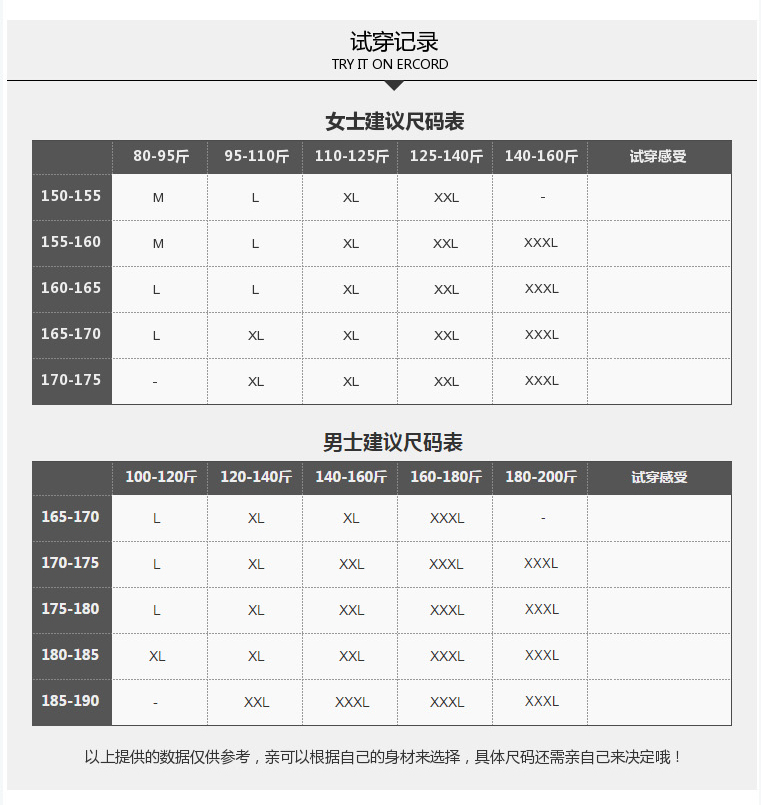 试穿记录
TRY IT ON ERCORD

女士建议尺码表

| | 80-95斤 | 95-110斤 | 110-125斤 | 125-140斤 | 140-160斤 | 试穿感受 |
|---|---|---|---|---|---|---|
| 150-155 | M | L | XL | XXL | - | |
| 155-160 | M | L | XL | XXL | XXXL | |
| 160-165 | L | L | XL | XXL | XXXL | |
| 165-170 | L | XL | XL | XXL | XXXL | |
| 170-175 | - | XL | XL | XXL | XXXL | |

男士建议尺码表

| | 100-120斤 | 120-140斤 | 140-160斤 | 160-180斤 | 180-200斤 | 试穿感受 |
|---|---|---|---|---|---|---|
| 165-170 | L | XL | XL | XXXL | - | |
| 170-175 | L | XL | XXL | XXXL | XXXL | |
| 175-180 | L | XL | XXL | XXXL | XXXL | |
| 180-185 | XL | XL | XXL | XXXL | XXXL | |
| 185-190 | - | XXL | XXXL | XXXL | XXXL | |

以上提供的数据仅供参考，亲可以根据自己的身材来选择，具体尺码还需亲自己来决定哦！